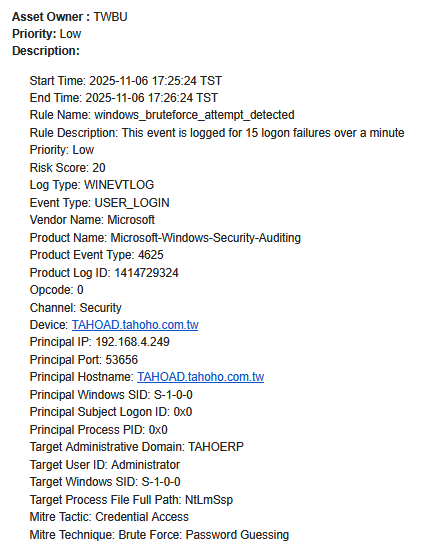 Asset Owner : TWBU
Priority: Low
Description:

Start Time: 2025-11-06 17:25:24 TST
End Time: 2025-11-06 17:26:24 TST
Rule Name: windows_bruteforce_attempt_detected
Rule Description: This event is logged for 15 logon failures over a minute
Priority: Low
Risk Score: 20
Log Type: WINEVTLOG
Event Type: USER_LOGIN
Vendor Name: Microsoft
Product Name: Microsoft-Windows-Security-Auditing
Product Event Type: 4625
Product Log ID: 1414729324
Opcode: 0
Channel: Security
Device: TAHOAD.tahoho.com.tw
Principal IP: 192.168.4.249
Principal Port: 53656
Principal Hostname: TAHOAD.tahoho.com.tw
Principal Windows SID: S-1-0-0
Principal Subject Logon ID: 0x0
Principal Process PID: 0x0
Target Administrative Domain: TAHOERP
Target User ID: Administrator
Target Windows SID: S-1-0-0
Target Process File Full Path: NtLmSsp
Mitre Tactic: Credential Access
Mitre Technique: Brute Force: Password Guessing